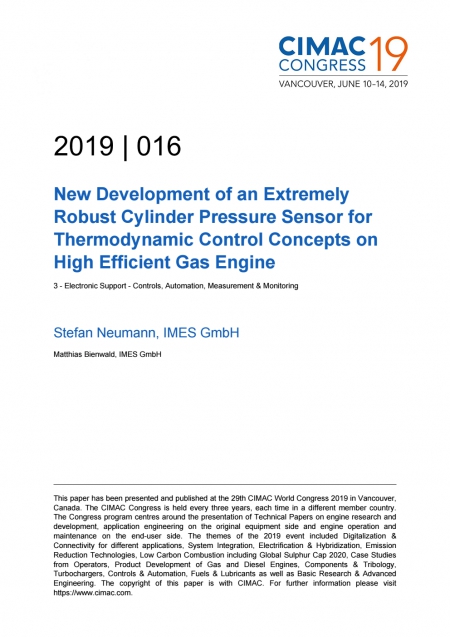 CIMAC CONGRESS 19
VANCOUVER, JUNE 10–14, 2019

2019 | 016

New Development of an Extremely Robust Cylinder Pressure Sensor for Thermodynamic Control Concepts on High Efficient Gas Engine

3 - Electronic Support - Controls, Automation, Measurement & Monitoring

Stefan Neumann, IMES GmbH

Matthias Bienwald, IMES GmbH

This paper has been presented and published at the 29th CIMAC World Congress 2019 in Vancouver, Canada. The CIMAC Congress is held every three years, each time in a different member country. The Congress program centres around the presentation of Technical Papers on engine research and development, application engineering on the original equipment side and engine operation and maintenance on the end-user side. The themes of the 2019 event included Digitalization & Connectivity for different applications, System Integration, Electrification & Hybridization, Emission Reduction Technologies, Low Carbon Combustion including Global Sulphur Cap 2020, Case Studies from Operators, Product Development of Gas and Diesel Engines, Components & Tribology, Turbochargers, Controls & Automation, Fuels & Lubricants as well as Basic Research & Advanced Engineering. The copyright of this paper is with CIMAC. For further information please visit https://www.cimac.com.